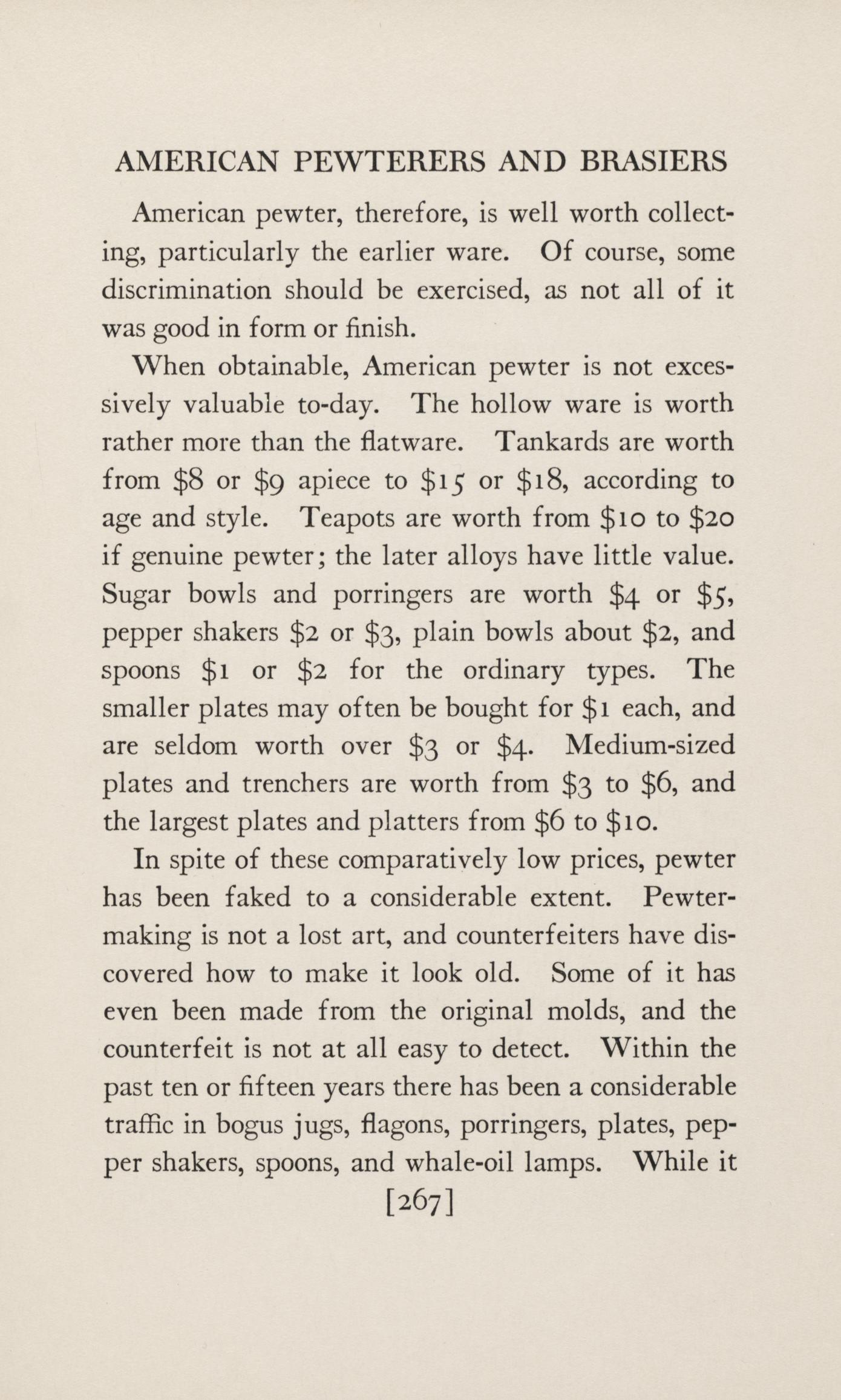 AMERICAN PEWTERERS AND BRASIERS

American pewter, therefore, is well worth collecting, particularly the earlier ware. Of course, some discrimination should be exercised, as not all of it was good in form or finish.

When obtainable, American pewter is not excessively valuable to-day. The hollow ware is worth rather more than the flatware. Tankards are worth from \$8 or \$9 apiece to \$15 or \$18, according to age and style. Teapots are worth from \$10 to \$20 if genuine pewter; the later alloys have little value. Sugar bowls and porringers are worth \$4 or \$5, pepper shakers \$2 or \$3, plain bowls about \$2, and spoons \$1 or \$2 for the ordinary types. The smaller plates may often be bought for \$1 each, and are seldom worth over \$3 or \$4. Medium-sized plates and trenchers are worth from \$3 to \$6, and the largest plates and platters from \$6 to \$10.

In spite of these comparatively low prices, pewter has been faked to a considerable extent. Pewter-making is not a lost art, and counterfeiters have discovered how to make it look old. Some of it has even been made from the original molds, and the counterfeit is not at all easy to detect. Within the past ten or fifteen years there has been a considerable traffic in bogus jugs, flagons, porringers, plates, pepper shakers, spoons, and whale-oil lamps. While it

[267]